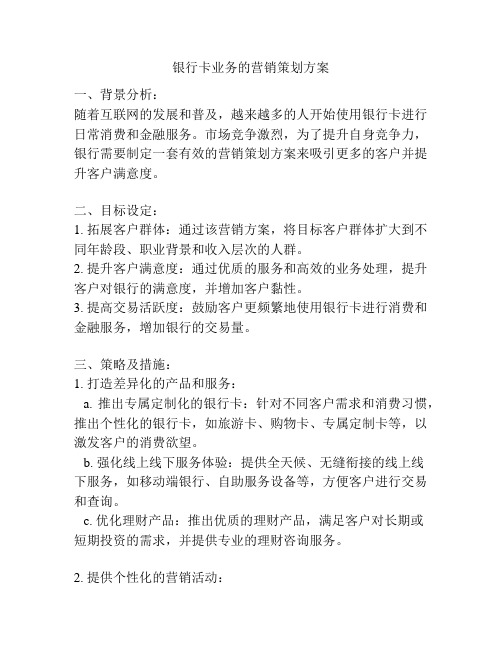 银行卡业务的营销策划方案

一、背景分析：
随着互联网的发展和普及，越来越多的人开始使用银行卡进行日常消费和金融服务。市场竞争激烈，为了提升自身竞争力，银行需要制定一套有效的营销策划方案来吸引更多的客户并提升客户满意度。

二、目标设定：
1. 拓展客户群体：通过该营销方案，将目标客户群体扩大到不同年龄段、职业背景和收入层次的人群。
2. 提升客户满意度：通过优质的服务和高效的业务处理，提升客户对银行的满意度，并增加客户黏性。
3. 提高交易活跃度：鼓励客户更频繁地使用银行卡进行消费和金融服务，增加银行的交易量。

三、策略及措施：
1. 打造差异化的产品和服务：
a. 推出专属定制化的银行卡：针对不同客户需求和消费习惯，推出个性化的银行卡，如旅游卡、购物卡、专属定制卡等，以激发客户的消费欲望。
b. 强化线上线下服务体验：提供全天候、无缝衔接的线上线下服务，如移动端银行、自助服务设备等，方便客户进行交易和查询。
c. 优化理财产品：推出优质的理财产品，满足客户对长期或短期投资的需求，并提供专业的理财咨询服务。

2. 提供个性化的营销活动：